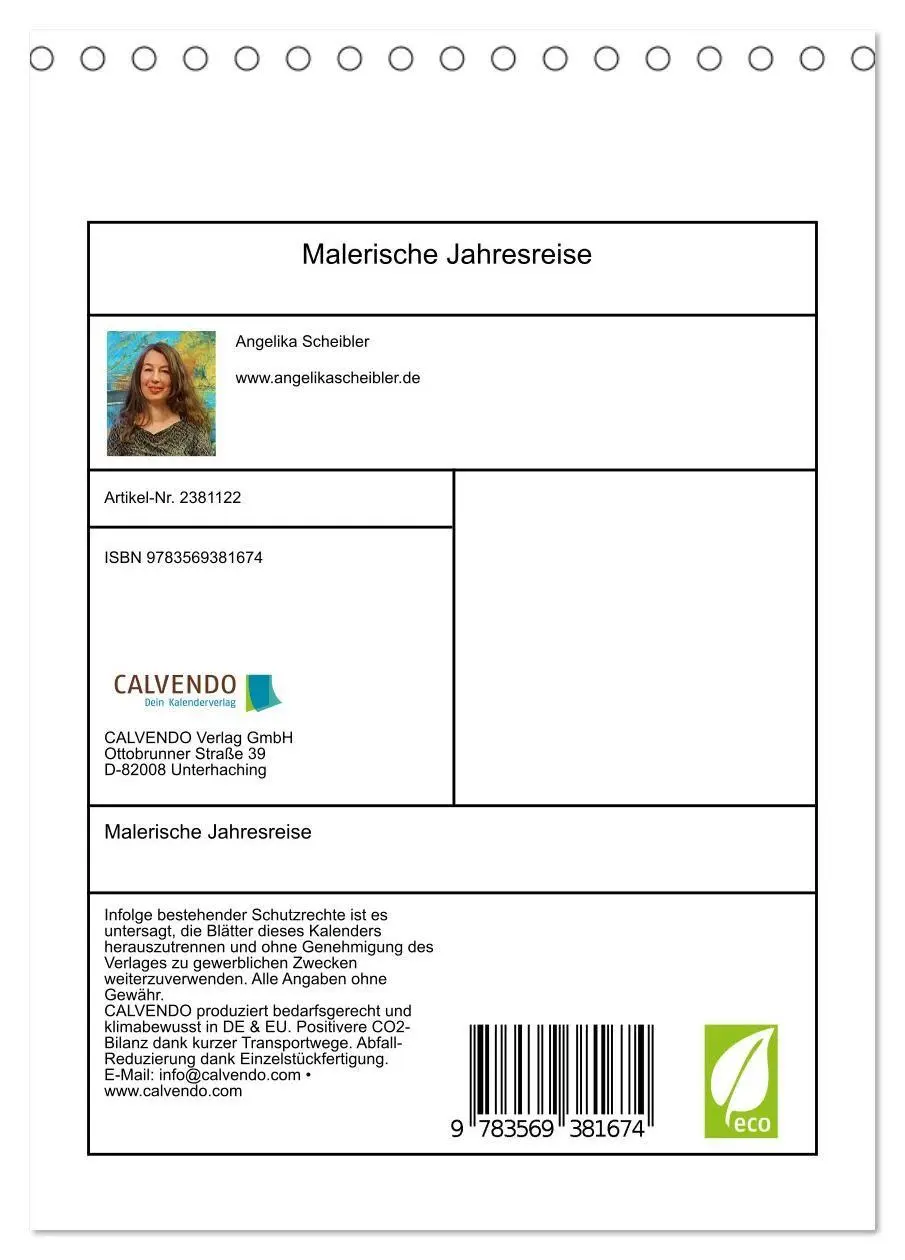 Malerische Jahresreise

Angelika Scheibler

www.angelikascheibler.de

Artikel-Nr. 2381122

ISBN 9783569381674

CALVENDO
Dein Kalenderverlag

CALVENDO Verlag GmbH
Ottobrunner Straße 39
D-82008 Unterhaching

Malerische Jahresreise

Infolge bestehender Schutzrechte ist es untersagt, die Blätter dieses Kalenders herauszutrennen und ohne Genehmigung des Verlages zu gewerblichen Zwecken weiterzuverwenden. Alle Angaben ohne Gewähr.
CALVENDO produziert bedarfsgerecht und klimabewusst in DE & EU. Positivere CO2-Bilanz dank kurzer Transportwege. Abfall-Reduzierung dank Einzelstückfertigung.
E-Mail: info@calvendo.com •
www.calvendo.com

9 783569 381674

eco